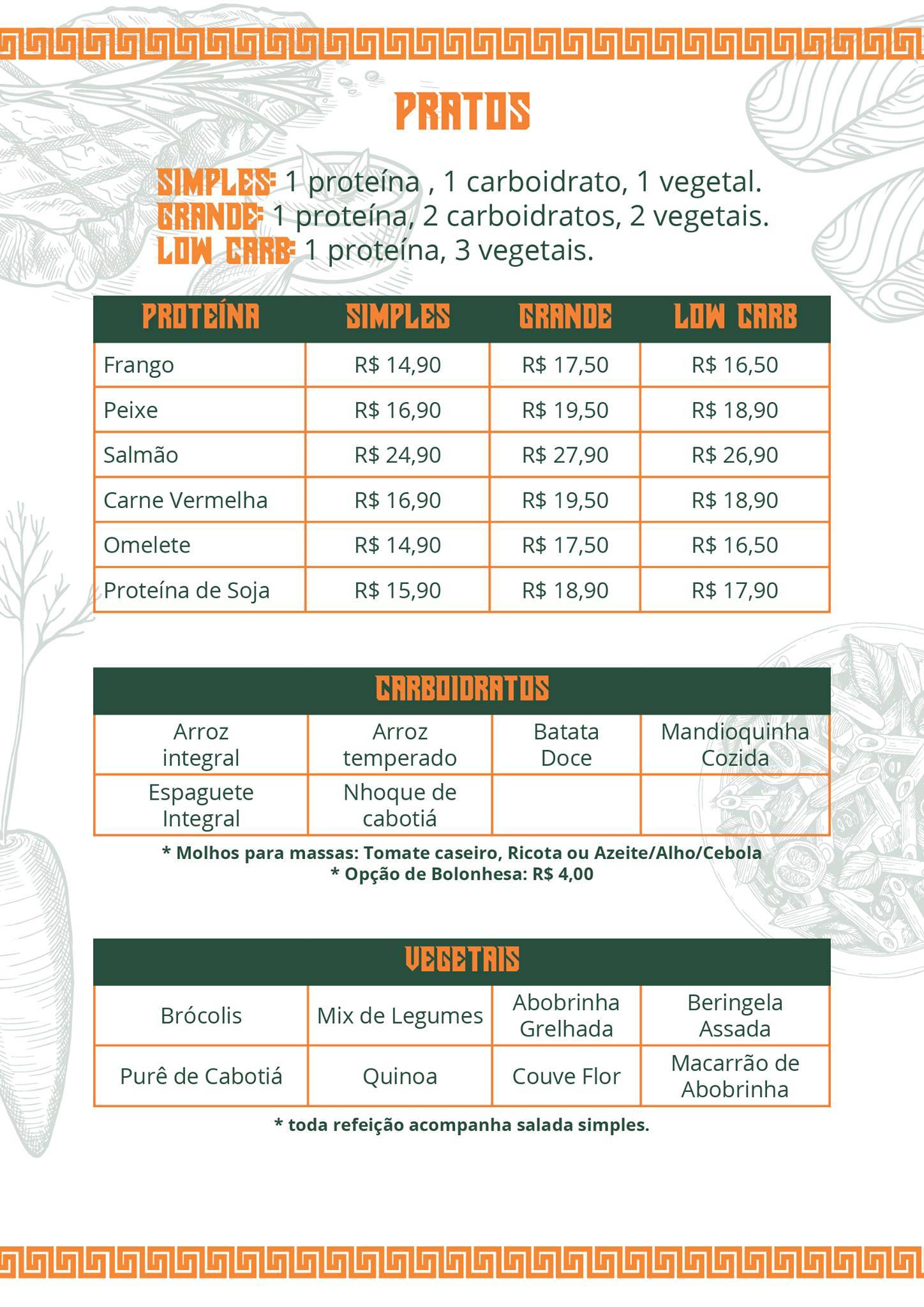 PRATOS

SIMPLES: 1 proteína , 1 carboidrato, 1 vegetal.
GRANDE: 1 proteína, 2 carboidratos, 2 vegetais.
LOW CARB: 1 proteína, 3 vegetais.

| PROTEÍNA | SIMPLES | GRANDE | LOW CARB |
|---|---|---|---|
| Frango | R$ 14,90 | R$ 17,50 | R$ 16,50 |
| Peixe | R$ 16,90 | R$ 19,50 | R$ 18,90 |
| Salmão | R$ 24,90 | R$ 27,90 | R$ 26,90 |
| Carne Vermelha | R$ 16,90 | R$ 19,50 | R$ 18,90 |
| Omelete | R$ 14,90 | R$ 17,50 | R$ 16,50 |
| Proteína de Soja | R$ 15,90 | R$ 18,90 | R$ 17,90 |

| CARBOIDRATOS | | | |
|---|---|---|---|
| Arroz integral | Arroz temperado | Batata Doce | Mandioquinha Cozida |
| Espaguete Integral | Nhoque de cabotiá | | |

* Molhos para massas: Tomate caseiro, Ricota ou Azeite/Alho/Cebola
* Opção de Bolonhesa: R$ 4,00

| VEGETAIS | | | |
|---|---|---|---|
| Brócolis | Mix de Legumes | Abobrinha Grelhada | Beringela Assada |
| Purê de Cabotiá | Quinoa | Couve Flor | Macarrão de Abobrinha |

* toda refeição acompanha salada simples.